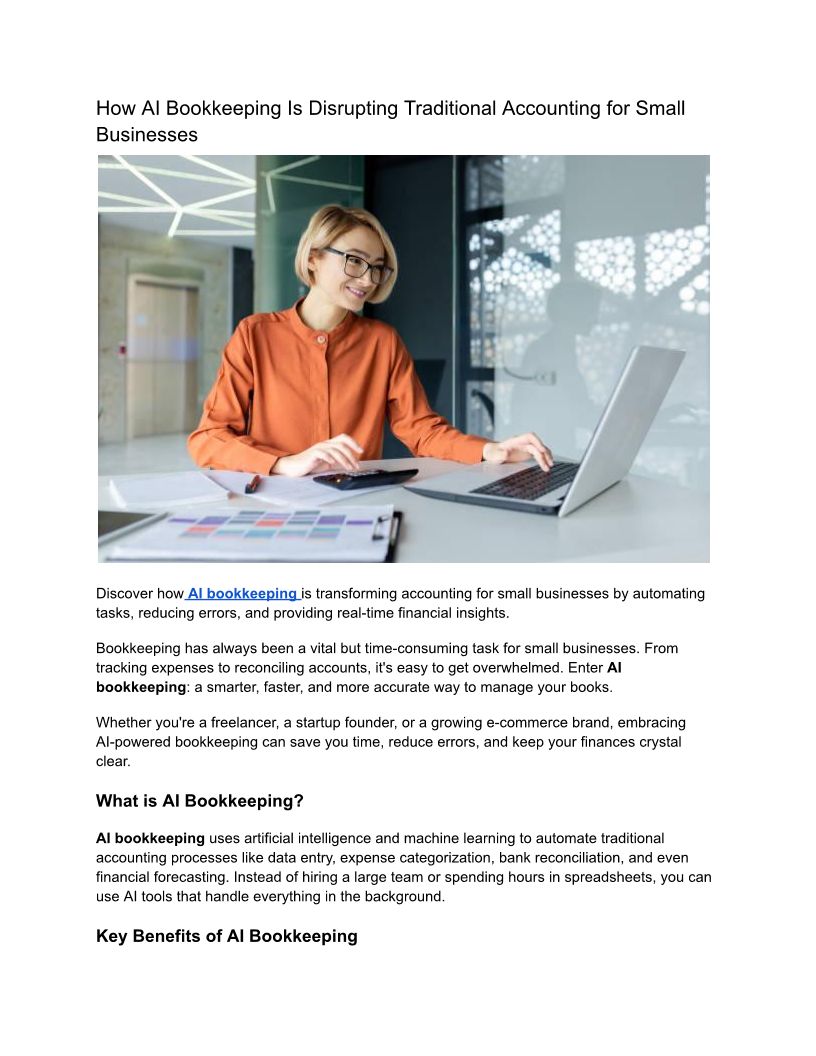 How AI Bookkeeping Is Disrupting Traditional Accounting for Small Businesses

Discover how AI bookkeeping is transforming accounting for small businesses by automating tasks, reducing errors, and providing real-time financial insights.

Bookkeeping has always been a vital but time-consuming task for small businesses. From tracking expenses to reconciling accounts, it's easy to get overwhelmed. Enter AI bookkeeping: a smarter, faster, and more accurate way to manage your books.

Whether you're a freelancer, a startup founder, or a growing e-commerce brand, embracing AI-powered bookkeeping can save you time, reduce errors, and keep your finances crystal clear.

What is AI Bookkeeping?

AI bookkeeping uses artificial intelligence and machine learning to automate traditional accounting processes like data entry, expense categorization, bank reconciliation, and even financial forecasting. Instead of hiring a large team or spending hours in spreadsheets, you can use AI tools that handle everything in the background.

Key Benefits of AI Bookkeeping